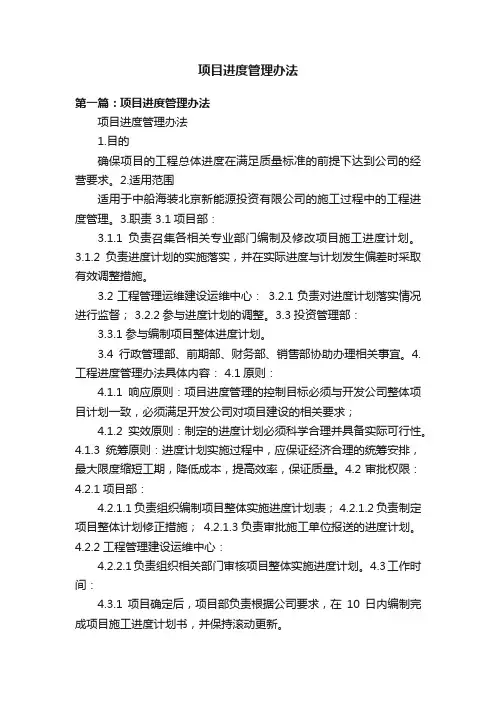 项目进度管理办法

第一篇：项目进度管理办法

项目进度管理办法

1.目的

确保项目的工程总体进度在满足质量标准的前提下达到公司的经营要求。2.适用范围

适用于中船海装北京新能源投资有限公司的施工过程中的工程进度管理。3.职责 3.1 项目部：

3.1.1 负责召集各相关专业部门编制及修改项目施工进度计划。3.1.2 负责进度计划的实施落实，并在实际进度与计划发生偏差时采取有效调整措施。

3.2 工程管理运维建设运维中心： 3.2.1 负责对进度计划落实情况进行监督； 3.2.2 参与进度计划的调整。3.3 投资管理部：

3.3.1 参与编制项目整体进度计划。

3.4 行政管理部、前期部、财务部、销售部协助办理相关事宜。4.工程进度管理办法具体内容： 4.1 原则：

4.1.1 响应原则：项目进度管理的控制目标必须与开发公司整体项目计划一致，必须满足开发公司对项目建设的相关要求；

4.1.2 实效原则：制定的进度计划必须科学合理并具备实际可行性。4.1.3 统筹原则：进度计划实施过程中，应保证经济合理的统筹安排，最大限度缩短工期，降低成本，提高效率，保证质量。4.2 审批权限：4.2.1 项目部：

4.2.1.1 负责组织编制项目整体实施进度计划表； 4.2.1.2 负责制定项目整体计划修正措施； 4.2.1.3 负责审批施工单位报送的进度计划。4.2.2 工程管理建设运维中心：

4.2.2.1 负责组织相关部门审核项目整体实施进度计划。4.3 工作时间：

4.3.1 项目确定后，项目部负责根据公司要求，在 10 日内编制完成项目施工进度计划书，并保持滚动更新。